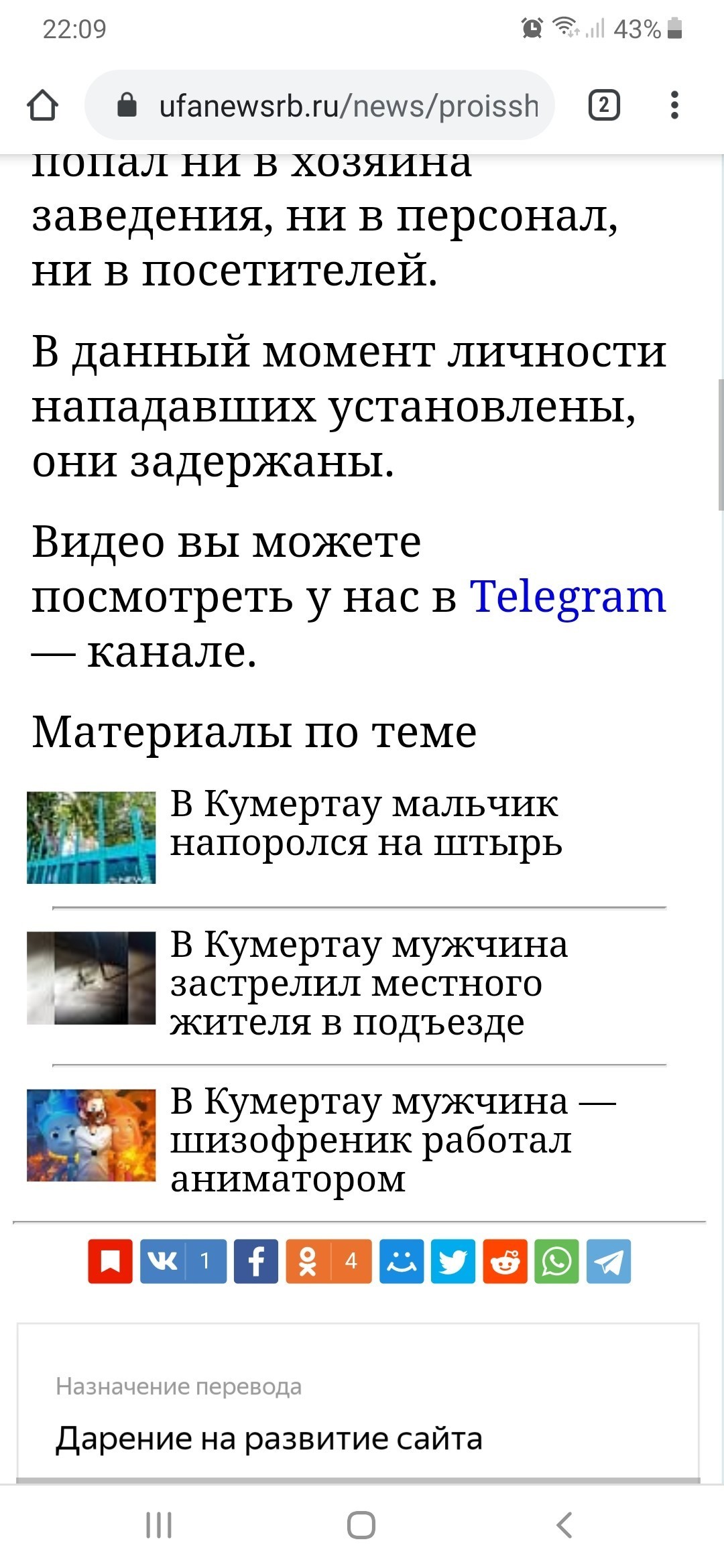 22:09 43%

ufanewsrb.ru/news/proissh 2

попал ни в хозяина заведения, ни в персонал, ни в посетителей.

В данный момент личности нападавших установлены, они задержаны.

Видео вы можете посмотреть у нас в Telegram — канале.

Материалы по теме

В Кумертау мальчик напоролся на штырь

В Кумертау мужчина застрелил местного жителя в подъезде

В Кумертау мужчина — шизофреник работал аниматором

1 4

Назначение перевода

Дарение на развитие сайта